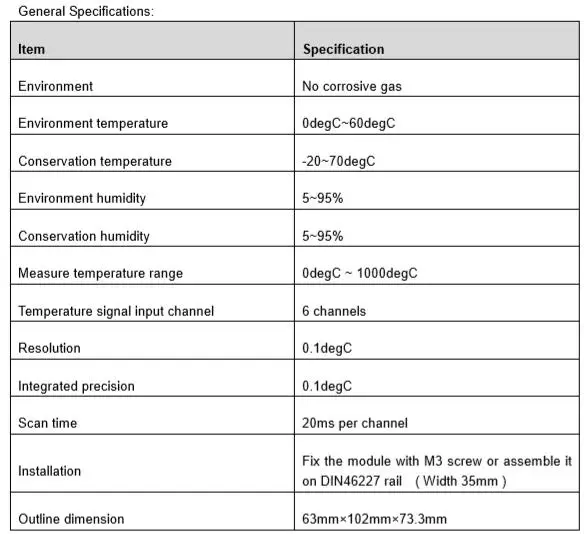 General Specifications:

| Item | Specification |
|---|---|
| Environment | No corrosive gas |
| Environment temperature | 0degC~60degC |
| Conservation temperature | -20~70degC |
| Environment humidity | 5~95% |
| Conservation humidity | 5~95% |
| Measure temperature range | 0degC ~ 1000degC |
| Temperature signal input channel | 6 channels |
| Resolution | 0.1degC |
| Integrated precision | 0.1degC |
| Scan time | 20ms per channel |
| Installation | Fix the module with M3 screw or assemble it on DIN46227 rail （Width 35mm） |
| Outline dimension | 63mm×102mm×73.3mm |